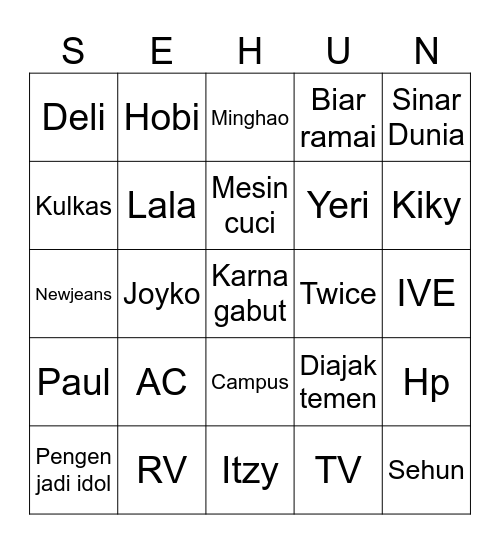 | S | E | H | U | N |
|---|---|---|---|---|
| Deli | Hobi | Minghao | Biar ramai | Sinar Dunia |
| Kulkas | Lala | Mesin cuci | Yeri | Kiky |
| Newjeans | Joyko | Karna gabut | Twice | IVE |
| Paul | AC | Campus | Diajak temen | Hp |
| Pengen jadi idol | RV | Itzy | TV | Sehun |